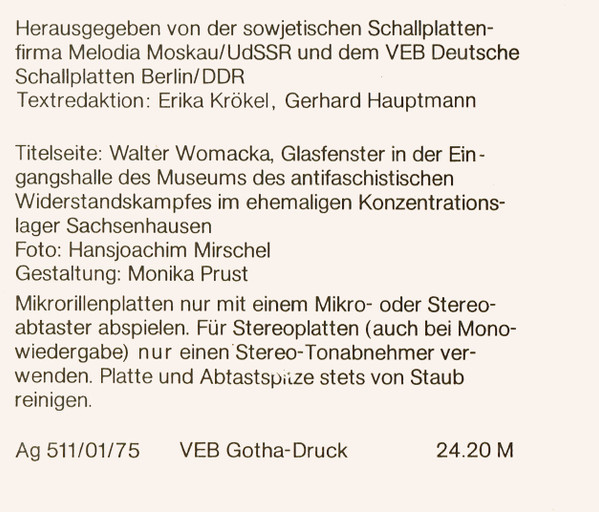 Herausgegeben von der sowjetischen Schallplattenfirma Melodia Moskau/UdSSR und dem VEB Deutsche Schallplatten Berlin/DDR
Textredaktion: Erika Krökel, Gerhard Hauptmann

Titelseite: Walter Womacka, Glasfenster in der Eingangshalle des Museums des antifaschistischen Widerstandskampfes im ehemaligen Konzentrationslager Sachsenhausen
Foto: Hansjoachim Mirschel
Gestaltung: Monika Prust

Mikrorillenplatten nur mit einem Mikro- oder Stereoabtaster abspielen. Für Stereoplatten (auch bei Monowiedergabe) nur einen Stereo-Tonabnehmer verwenden. Platte und Abtastspitze stets von Staub reinigen.

Ag 511/01/75 VEB Gotha-Druck 24.20 M